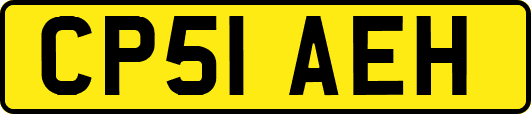 CP51 AEH